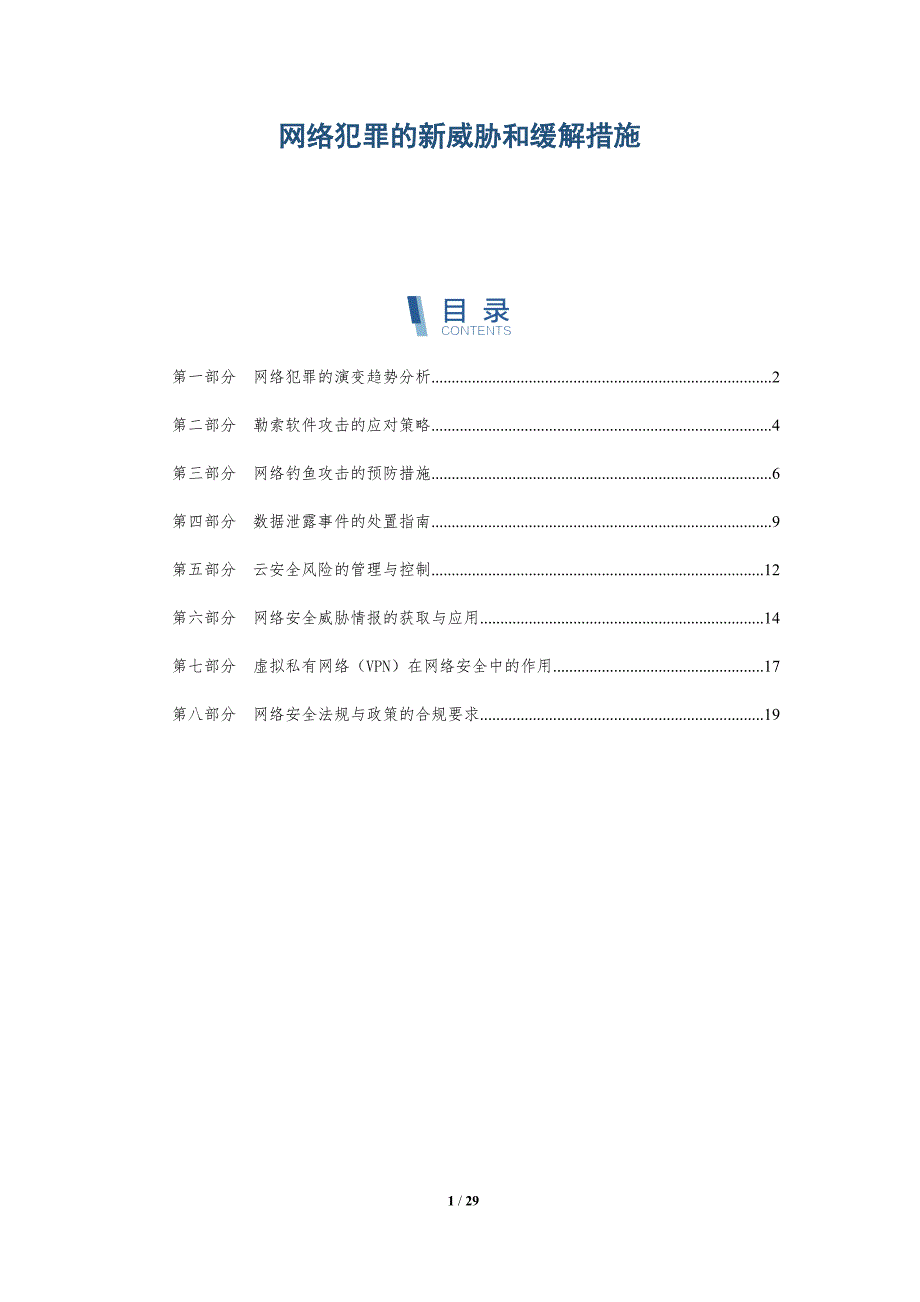 网络犯罪的新威胁和缓解措施

目录
CONTENTS

第一部分 网络犯罪的演变趋势分析 2

第二部分 勒索软件攻击的应对策略 4

第三部分 网络钓鱼攻击的预防措施 6

第四部分 数据泄露事件的处置指南 9

第五部分 云安全风险的管理与控制 12

第六部分 网络安全威胁情报的获取与应用 14

第七部分 虚拟私有网络（VPN）在网络安全中的作用 17

第八部分 网络安全法规与政策的合规要求 19

1 / 29